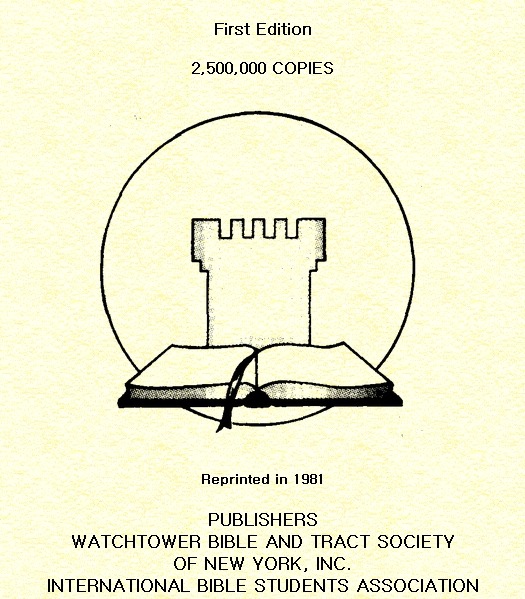 First Edition

2,500,000 COPIES

Reprinted in 1981

PUBLISHERS
WATCHTOWER BIBLE AND TRACT SOCIETY
OF NEW YORK, INC.
INTERNATIONAL BIBLE STUDENTS ASSOCIATION